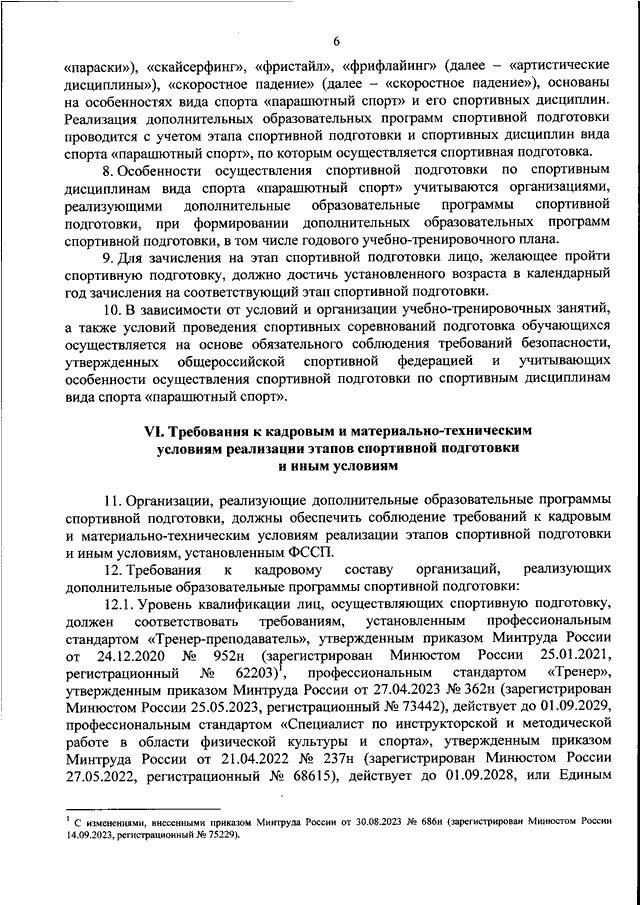 6

«параски»), «скайсерфинг», «фристайл», «фрифлайинг» (далее – «артистические дисциплины»), «скоростное падение» (далее – «скоростное падение»), основаны на особенностях вида спорта «парашютный спорт» и его спортивных дисциплин. Реализация дополнительных образовательных программ спортивной подготовки проводится с учетом этапа спортивной подготовки и спортивных дисциплин вида спорта «парашютный спорт», по которым осуществляется спортивная подготовка.

8. Особенности осуществления спортивной подготовки по спортивным дисциплинам вида спорта «парашютный спорт» учитываются организациями, реализующими дополнительные образовательные программы спортивной подготовки, при формировании дополнительных образовательных программ спортивной подготовки, в том числе годового учебно-тренировочного плана.

9. Для зачисления на этап спортивной подготовки лицо, желающее пройти спортивную подготовку, должно достичь установленного возраста в календарный год зачисления на соответствующий этап спортивной подготовки.

10. В зависимости от условий и организации учебно-тренировочных занятий, а также условий проведения спортивных соревнований подготовка обучающихся осуществляется на основе обязательного соблюдения требований безопасности, утвержденных общероссийской спортивной федерацией и учитывающих особенности осуществления спортивной подготовки по спортивным дисциплинам вида спорта «парашютный спорт».

VI. Требования к кадровым и материально-техническим условиям реализации этапов спортивной подготовки и иным условиям

11. Организации, реализующие дополнительные образовательные программы спортивной подготовки, должны обеспечить соблюдение требований к кадровым и материально-техническим условиям реализации этапов спортивной подготовки и иным условиям, установленным ФССП.

12. Требования к кадровому составу организаций, реализующих дополнительные образовательные программы спортивной подготовки:

12.1. Уровень квалификации лиц, осуществляющих спортивную подготовку, должен соответствовать требованиям, установленным профессиональным стандартом «Тренер-преподаватель», утвержденным приказом Минтруда России от 24.12.2020 № 952н (зарегистрирован Минюстом России 25.01.2021, регистрационный № 62203)$^1$, профессиональным стандартом «Тренер», утвержденным приказом Минтруда России от 27.04.2023 № 362н (зарегистрирован Минюстом России 25.05.2023, регистрационный № 73442), действует до 01.09.2029, профессиональным стандартом «Специалист по инструкторской и методической работе в области физической культуры и спорта», утвержденным приказом Минтруда России от 21.04.2022 № 237н (зарегистрирован Минюстом России 27.05.2022, регистрационный № 68615), действует до 01.09.2028, или Единым

$^1$ С изменениями, внесенными приказом Минтруда России от 30.08.2023 № 686н (зарегистрирован Минюстом России 14.09.2023, регистрационный № 75229).